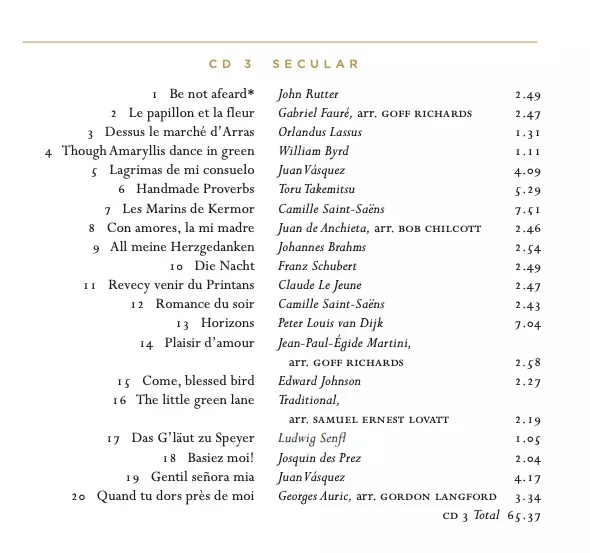 CD 3 SECULAR

| | | |
|---|---|---|
| 1 Be not afeard* | John Rutter | 2.49 |
| 2 Le papillon et la fleur | Gabriel Fauré, arr. GOFF RICHARDS | 2.47 |
| 3 Dessus le marché d'Arras | Orlandus Lassus | 1.31 |
| 4 Though Amaryllis dance in green | William Byrd | 1.11 |
| 5 Lagrimas de mi consuelo | Juan Vásquez | 4.09 |
| 6 Handmade Proverbs | Toru Takemitsu | 5.29 |
| 7 Les Marins de Kermor | Camille Saint-Saëns | 7.51 |
| 8 Con amores, la mi madre | Juan de Anchieta, arr. BOB CHILCOTT | 2.46 |
| 9 All meine Herzgedanken | Johannes Brahms | 2.54 |
| 10 Die Nacht | Franz Schubert | 2.49 |
| 11 Revecy venir du Printans | Claude Le Jeune | 2.47 |
| 12 Romance du soir | Camille Saint-Saëns | 2.43 |
| 13 Horizons | Peter Louis van Dijk | 7.04 |
| 14 Plaisir d'amour | Jean-Paul-Égide Martini, arr. GOFF RICHARDS | 2.58 |
| 15 Come, blessed bird | Edward Johnson | 2.27 |
| 16 The little green lane | Traditional, arr. SAMUEL ERNEST LOVATT | 2.19 |
| 17 Das G'läut zu Speyer | Ludwig Senfl | 1.05 |
| 18 Basiez moi! | Josquin des Prez | 2.04 |
| 19 Gentil señora mia | Juan Vásquez | 4.17 |
| 20 Quand tu dors près de moi | Georges Auric, arr. GORDON LANGFORD | 3.34 |
| | CD 3 Total | 65.37 |